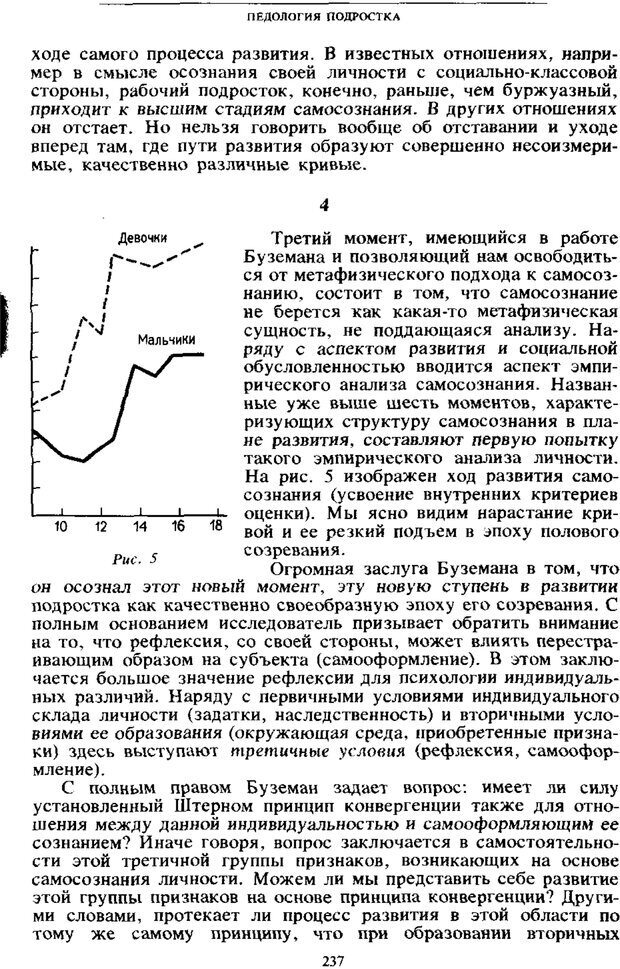 ПЕДОЛОГИЯ ПОДРОСТКА

ходе самого процесса развития. В известных отношениях, например в смысле осознания своей личности с социально-классовой стороны, рабочий подросток, конечно, раньше, чем буржуазный, приходит к высшим стадиям самосознания. В других отношениях он отстает. Но нельзя говорить вообще об отставании и уходе вперед там, где пути развития образуют совершенно несоизмеримые, качественно различные кривые.

4

Девочки

Мальчики

10 12 14 16 18

Рис. 5

Третий момент, имеющийся в работе Буземана и позволяющий нам освободиться от метафизического подхода к самосознанию, состоит в том, что самосознание не берется как какая-то метафизическая сущность, не поддающаяся анализу. Наряду с аспектом развития и социальной обусловленностью вводится аспект эмпирического анализа самосознания. Названные уже выше шесть моментов, характеризующих структуру самосознания в плане развития, составляют первую попытку такого эмпирического анализа личности. На рис. 5 изображен ход развития самосознания (усвоение внутренних критериев оценки). Мы ясно видим нарастание кривой и ее резкий подъем в эпоху полового созревания.

Огромная заслуга Буземана в том, что он осознал этот новый момент, эту новую ступень в развитии подростка как качественно своеобразную эпоху его созревания. С полным основанием исследователь призывает обратить внимание на то, что рефлексия, со своей стороны, может влиять перестраивающим образом на субъекта (самооформление). В этом заключается большое значение рефлексии для психологии индивидуальных различий. Наряду с первичными условиями индивидуального склада личности (задатки, наследственность) и вторичными условиями ее образования (окружающая среда, приобретенные признаки) здесь выступают третичные условия (рефлексия, самооформление).

С полным правом Буземан задает вопрос: имеет ли силу установленный Штерном принцип конвергенции также для отношения между данной индивидуальностью и самооформляющим ее сознанием? Иначе говоря, вопрос заключается в самостоятельности этой третичной группы признаков, возникающих на основе самосознания личности. Можем ли мы представить себе развитие этой группы признаков на основе принципа конвергенции? Другими словами, протекает ли процесс развития в этой области по тому же самому принципу, что при образовании вторичных

237